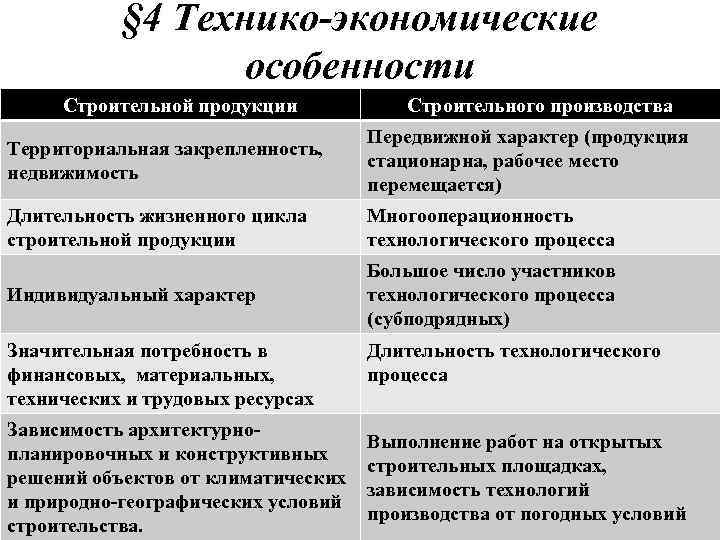 §4 Технико-экономические особенности

| Строительной продукции | Строительного производства |
|---|---|
| Территориальная закрепленность, недвижимость | Передвижной характер (продукция стационарна, рабочее место перемещается) |
| Длительность жизненного цикла строительной продукции | Многооперационность технологического процесса |
| Индивидуальный характер | Большое число участников технологического процесса (субподрядных) |
| Значительная потребность в финансовых, материальных, технических и трудовых ресурсах | Длительность технологического процесса |
| Зависимость архитектурно-планировочных и конструктивных решений объектов от климатических и природно-географических условий строительства. | Выполнение работ на открытых строительных площадках, зависимость технологий производства от погодных условий |